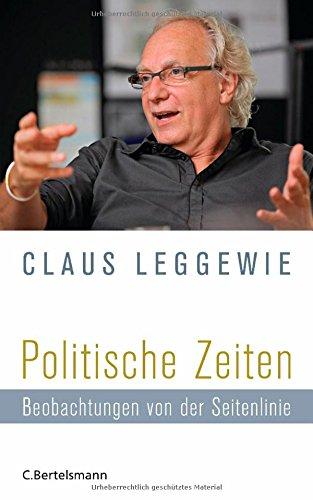 Urheberrechtlich geschütztes Material

CLAUS LEGGEWIE

Politische Zeiten

Beobachtungen von der Seitenlinie

C.Bertelsmann

Urheberrechtlich geschütztes Material